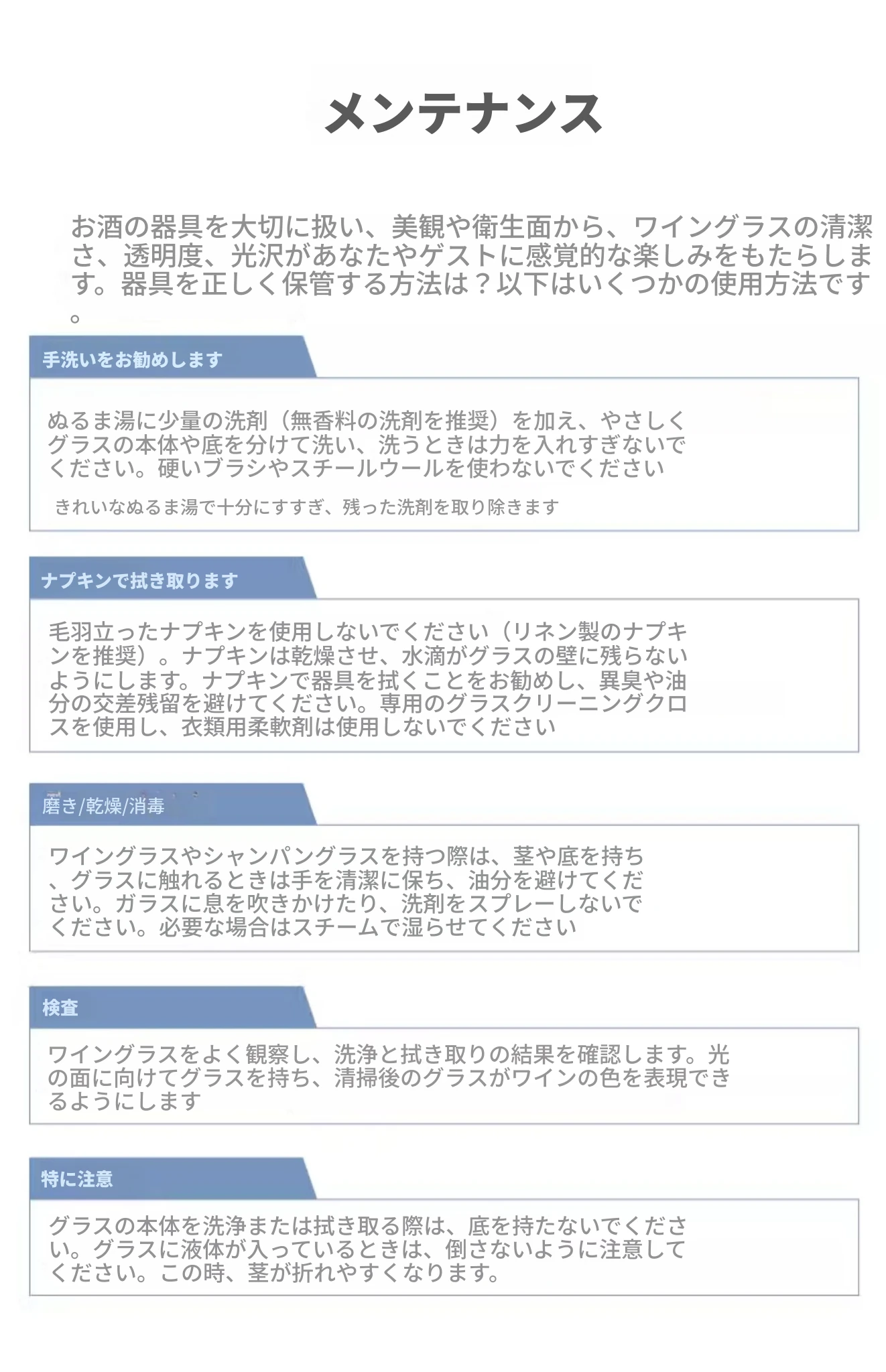 メンテナンス

お酒の器具を大切に扱い、美観や衛生面から、ワイングラスの清潔さ、透明度、光沢があなたやゲストに感覚的な楽しみをもたらします。器具を正しく保管する方法は？以下はいくつかの使用方法です。

手洗いをお勧めします

ぬるま湯に少量の洗剤（無香料の洗剤を推奨）を加え、やさしくグラスの本体や底を分けて洗い、洗うときは力を入れすぎないでください。硬いブラシやスチールウールを使わないでください

きれいなぬるま湯で十分にすすぎ、残った洗剤を取り除きます

ナプキンで拭き取ります

毛羽立ったナプキンを使用しないでください（リネン製のナプキンを推奨）。ナプキンは乾燥させ、水滴がグラスの壁に残らないようにします。ナプキンで器具を拭くことをお勧めし、異臭や油分の交差残留を避けてください。専用のグラスクリーニングクロスを使用し、衣類用柔軟剤は使用しないでください

磨き/乾燥/消毒

ワイングラスやシャンパングラスを持つ際は、茎や底を持ち、グラスに触れるときは手を清潔に保ち、油分を避けてください。ガラスに息を吹きかけたり、洗剤をスプレーしないでください。必要な場合はスチームで湿らせてください

検査

ワイングラスをよく観察し、洗浄と拭き取りの結果を確認します。光の面に向けてグラスを持ち、清掃後のグラスがワインの色を表現できるようにします

特に注意

グラスの本体を洗浄または拭き取る際は、底を持たないでください。グラスに液体が入っているときは、倒さないように注意してください。この時、茎が折れやすくなります。